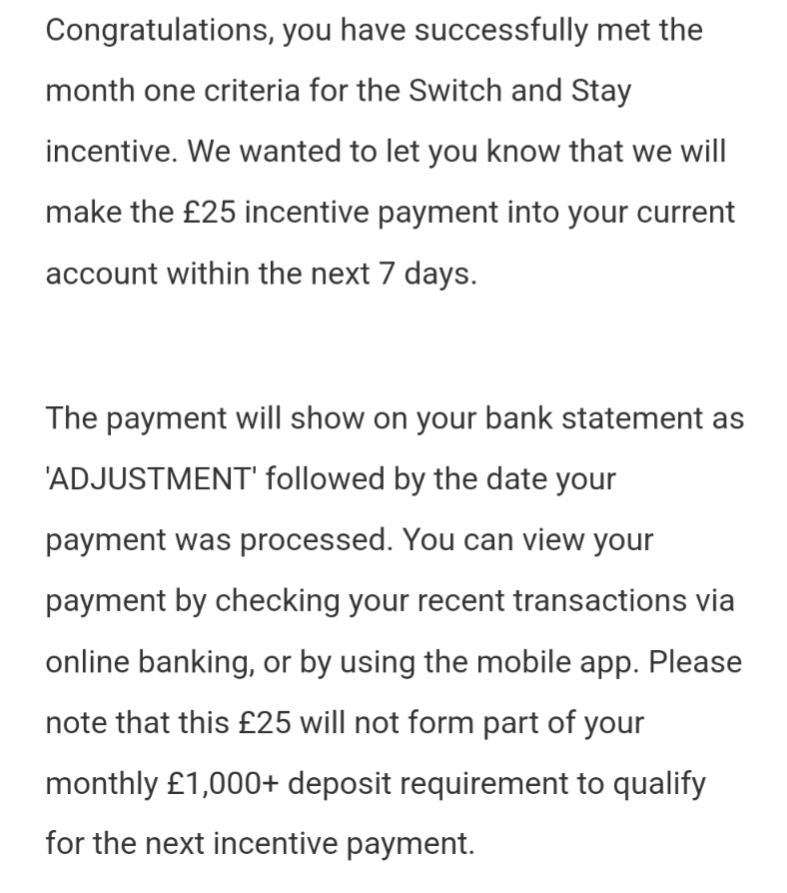 Congratulations, you have successfully met the month one criteria for the Switch and Stay incentive. We wanted to let you know that we will make the £25 incentive payment into your current account within the next 7 days.

The payment will show on your bank statement as 'ADJUSTMENT' followed by the date your payment was processed. You can view your payment by checking your recent transactions via online banking, or by using the mobile app. Please note that this £25 will not form part of your monthly £1,000+ deposit requirement to qualify for the next incentive payment.